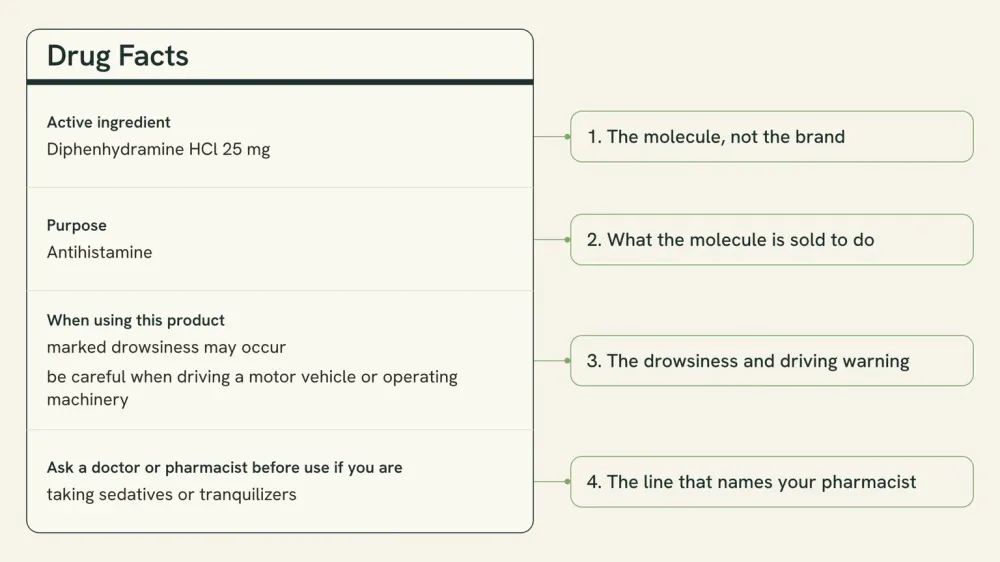 Drug Facts

Active ingredient
Diphenhydramine HCl 25 mg

Purpose
Antihistamine

When using this product
marked drowsiness may occur
be careful when driving a motor vehicle or operating machinery

Ask a doctor or pharmacist before use if you are
taking sedatives or tranquilizers

1. The molecule, not the brand

2. What the molecule is sold to do

3. The drowsiness and driving warning

4. The line that names your pharmacist